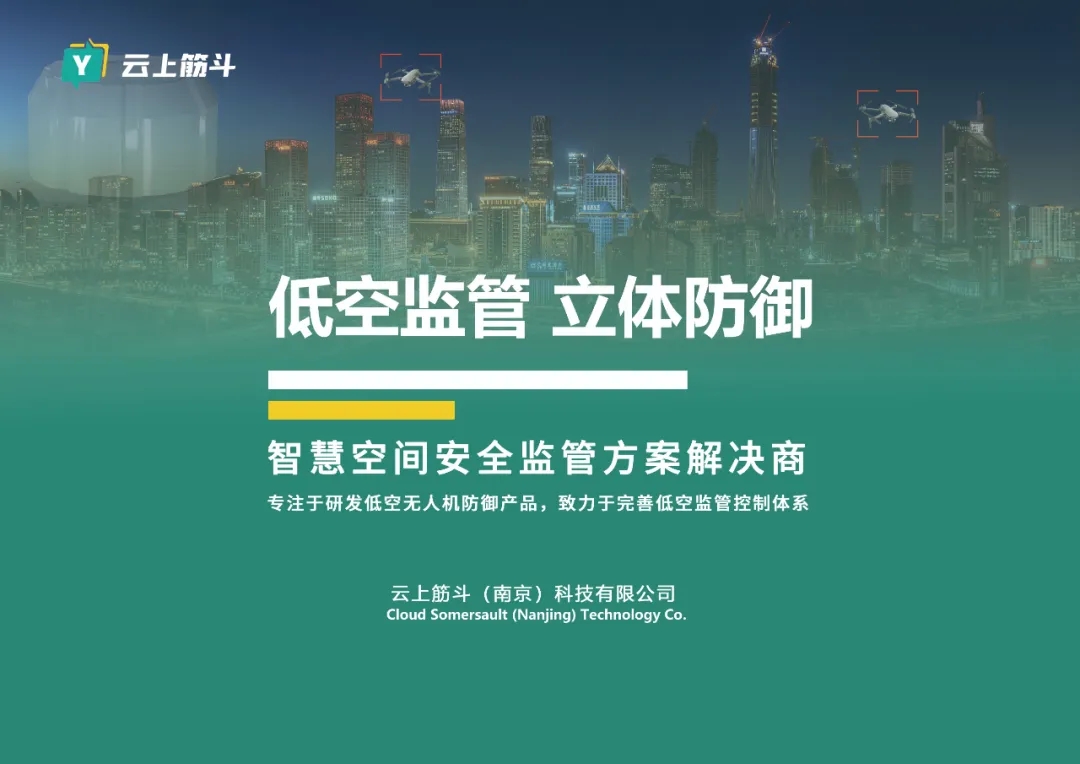 Y 云上筋斗

低空监管 立体防御

智慧空间安全监管方案解决商

专注于研发低空无人机防御产品，致力于完善低空监管控制体系

云上筋斗（南京）科技有限公司
Cloud Somersault (Nanjing) Technology Co.